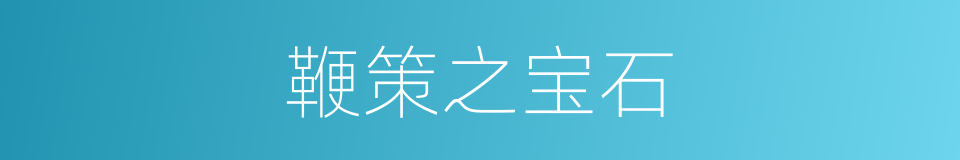 鞭策之宝石